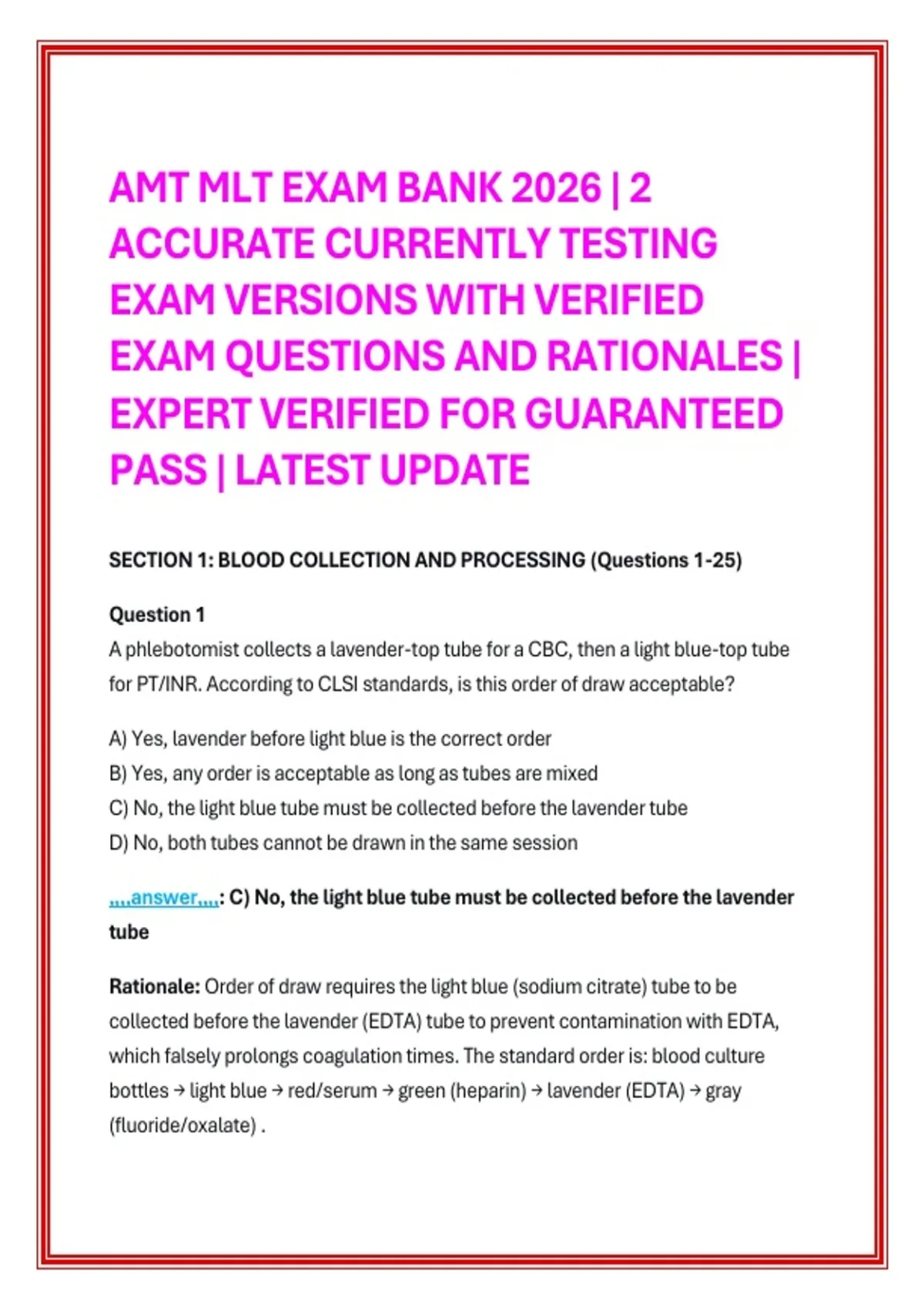 AMT MLT EXAM BANK 2026 | 2 ACCURATE CURRENTLY TESTING EXAM VERSIONS WITH VERIFIED EXAM QUESTIONS AND RATIONALES | EXPERT VERIFIED FOR GUARANTEED PASS | LATEST UPDATE

SECTION 1: BLOOD COLLECTION AND PROCESSING (Questions 1-25)

Question 1
A phlebotomist collects a lavender-top tube for a CBC, then a light blue-top tube for PT/INR. According to CLSI standards, is this order of draw acceptable?

A) Yes, lavender before light blue is the correct order
B) Yes, any order is acceptable as long as tubes are mixed
C) No, the light blue tube must be collected before the lavender tube
D) No, both tubes cannot be drawn in the same session

,,,,answer,,,,: C) No, the light blue tube must be collected before the lavender tube

Rationale: Order of draw requires the light blue (sodium citrate) tube to be collected before the lavender (EDTA) tube to prevent contamination with EDTA, which falsely prolongs coagulation times. The standard order is: blood culture bottles → light blue → red/serum → green (heparin) → lavender (EDTA) → gray (fluoride/oxalate) .